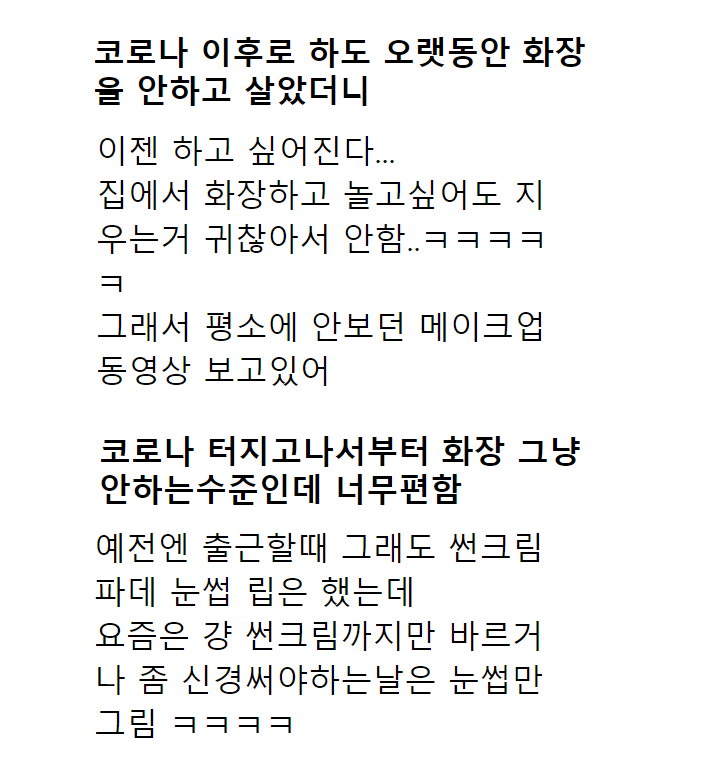 코로나 이후로 하도 오랫동안 화장을 안하고 살았더니

이젠 하고 싶어진다...
집에서 화장하고 놀고싶어도 지우는거 귀찮아서 안함..ㅋㅋㅋㅋㅋ
그래서 평소에 안보던 메이크업 동영상 보고있어

코로나 터지고나서부터 화장 그냥 안하는수준인데 너무편함

예전엔 출근할때 그래도 썬크림 파데 눈썹 립은 했는데
요즘은 걍 썬크림까지만 바르거나 좀 신경써야하는날은 눈썹만 그림 ㅋㅋㅋㅋ